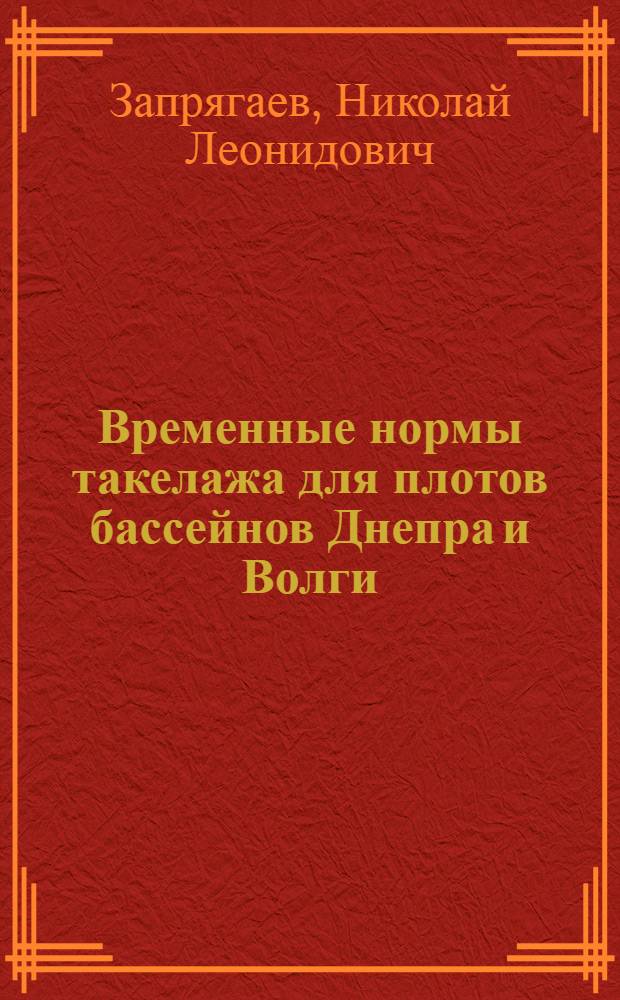 Запрягаев, Николай Леонидович

Временные нормы такелажа для плотов бассейнов Днепра и Волги